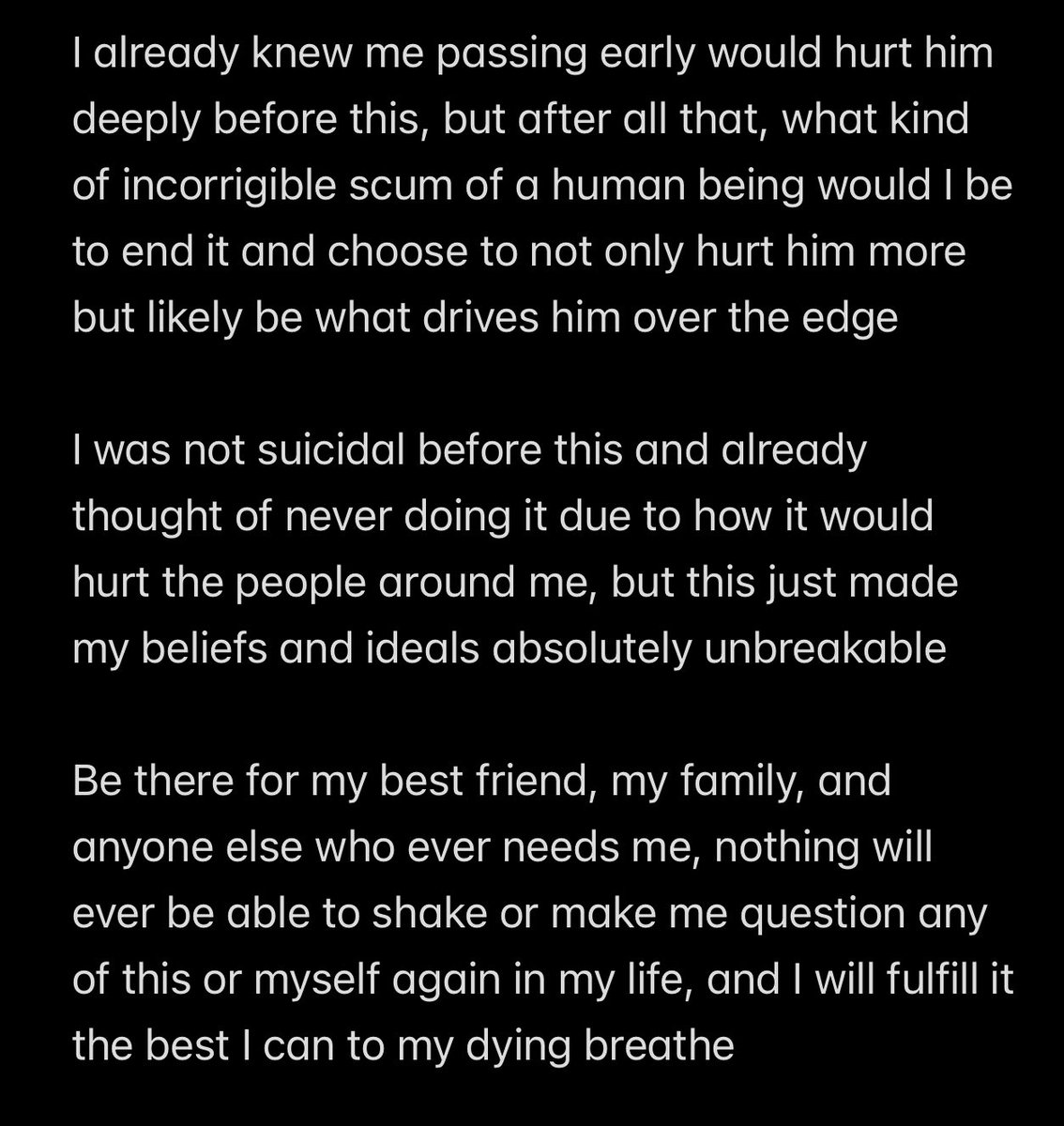 I already knew me passing early would hurt him deeply before this, but after all that, what kind of incorrigible scum of a human being would I be to end it and choose to not only hurt him more but likely be what drives him over the edge

I was not suicidal before this and already thought of never doing it due to how it would hurt the people around me, but this just made my beliefs and ideals absolutely unbreakable

Be there for my best friend, my family, and anyone else who ever needs me, nothing will ever be able to shake or make me question any of this or myself again in my life, and I will fulfill it the best I can to my dying breathe